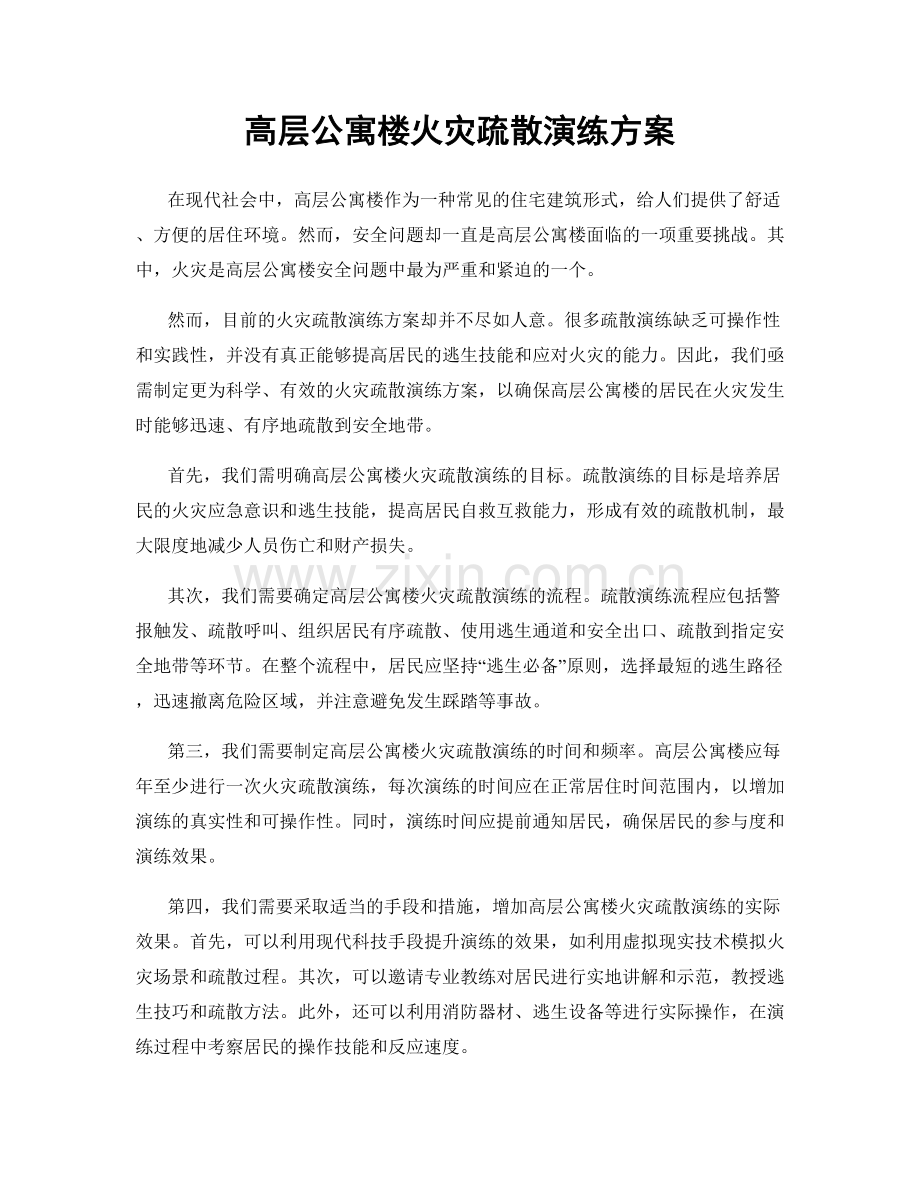 高层公寓楼火灾疏散演练方案

在现代社会中，高层公寓楼作为一种常见的住宅建筑形式，给人们提供了舒适、方便的居住环境。然而，安全问题却一直是高层公寓楼面临的一项重要挑战。其中，火灾是高层公寓楼安全问题中最为严重和紧迫的一个。

然而，目前的火灾疏散演练方案却并不尽如人意。很多疏散演练缺乏可操作性和实践性，并没有真正能够提高居民的逃生技能和应对火灾的能力。因此，我们亟需制定更为科学、有效的火灾疏散演练方案，以确保高层公寓楼的居民在火灾发生时能够迅速、有序地疏散到安全地带。

首先，我们需明确高层公寓楼火灾疏散演练的目标。疏散演练的目标是培养居民的火灾应急意识和逃生技能，提高居民自救互救能力，形成有效的疏散机制，最大限度地减少人员伤亡和财产损失。

其次，我们需要确定高层公寓楼火灾疏散演练的流程。疏散演练流程应包括警报触发、疏散呼叫、组织居民有序疏散、使用逃生通道和安全出口、疏散到指定安全地带等环节。在整个流程中，居民应坚持“逃生必备”原则，选择最短的逃生路径，迅速撤离危险区域，并注意避免发生踩踏等事故。

第三，我们需要制定高层公寓楼火灾疏散演练的时间和频率。高层公寓楼应每年至少进行一次火灾疏散演练，每次演练的时间应在正常居住时间范围内，以增加演练的真实性和可操作性。同时，演练时间应提前通知居民，确保居民的参与度和演练效果。

第四，我们需要采取适当的手段和措施，增加高层公寓楼火灾疏散演练的实际效果。首先，可以利用现代科技手段提升演练的效果，如利用虚拟现实技术模拟火灾场景和疏散过程。其次，可以邀请专业教练对居民进行实地讲解和示范，教授逃生技巧和疏散方法。此外，还可以利用消防器材、逃生设备等进行实际操作，在演练过程中考察居民的操作技能和反应速度。

www.zixin.com.cn